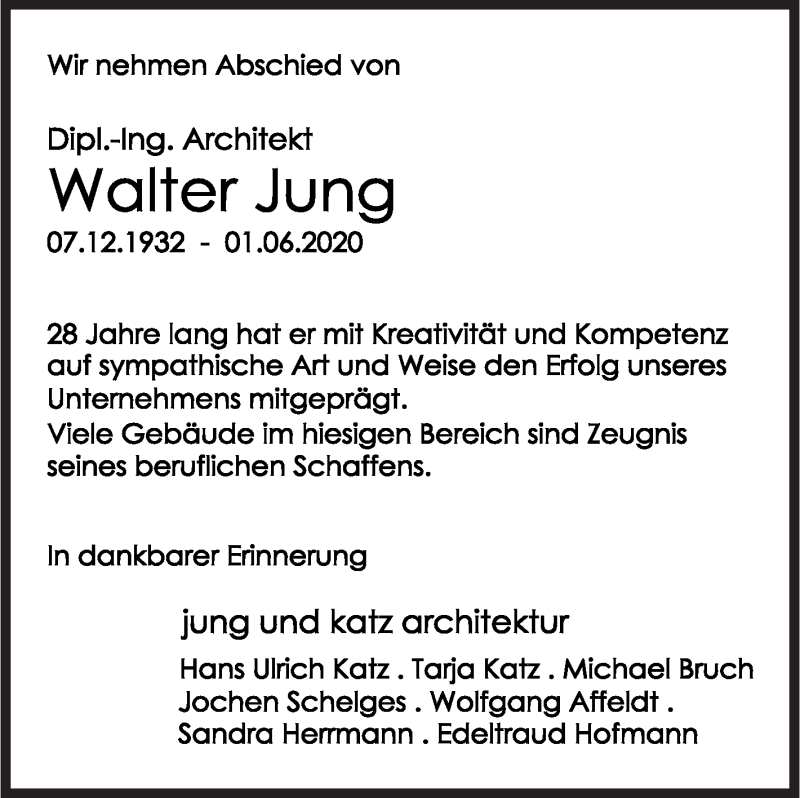 Wir nehmen Abschied von

Dipl.-Ing. Architekt
Walter Jung
07.12.1932 - 01.06.2020

28 Jahre lang hat er mit Kreativität und Kompetenz auf sympathische Art und Weise den Erfolg unseres Unternehmens mitgeprägt.
Viele Gebäude im hiesigen Bereich sind Zeugnis seines beruflichen Schaffens.

In dankbarer Erinnerung

jung und katz architektur

Hans Ulrich Katz . Tarja Katz . Michael Bruch
Jochen Schelges . Wolfgang Affeldt .
Sandra Herrmann . Edeltraud Hofmann